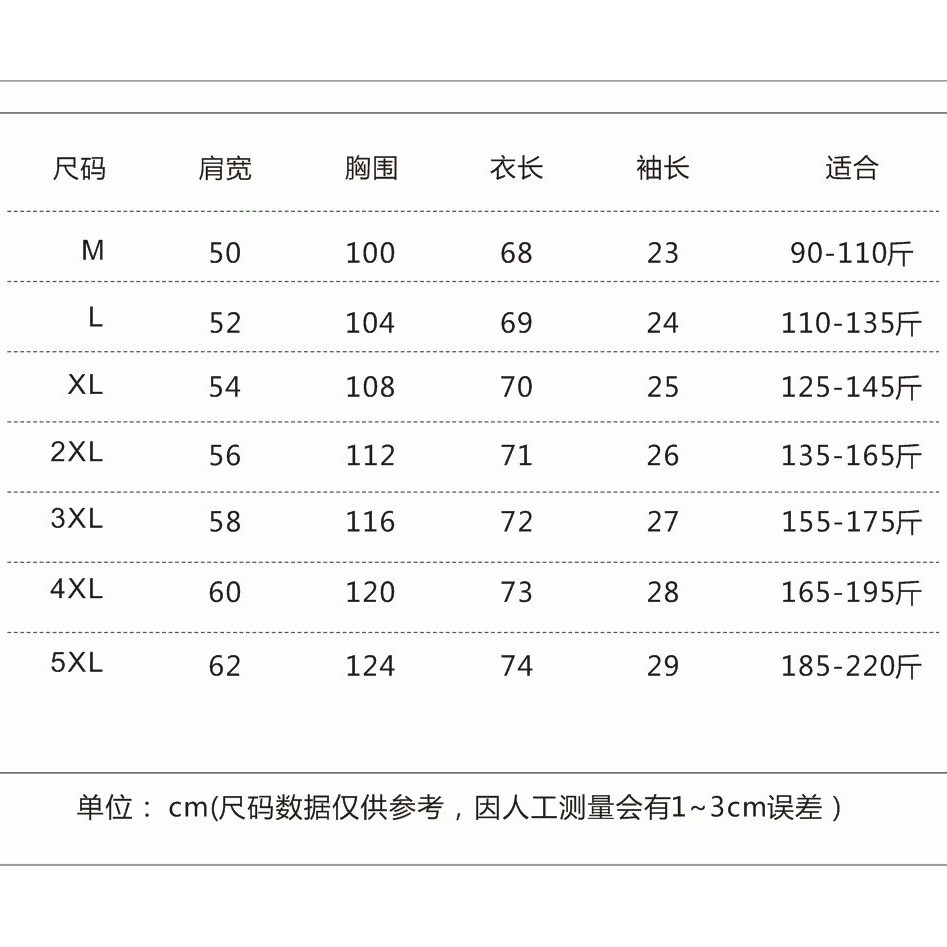 | 尺码 | 肩宽 | 胸围 | 衣长 | 袖长 | 适合 |
|---|---|---|---|---|---|
| M | 50 | 100 | 68 | 23 | 90-110斤 |
| L | 52 | 104 | 69 | 24 | 110-135斤 |
| XL | 54 | 108 | 70 | 25 | 125-145斤 |
| 2XL | 56 | 112 | 71 | 26 | 135-165斤 |
| 3XL | 58 | 116 | 72 | 27 | 155-175斤 |
| 4XL | 60 | 120 | 73 | 28 | 165-195斤 |
| 5XL | 62 | 124 | 74 | 29 | 185-220斤 |

单位：cm(尺码数据仅供参考，因人工测量会有1~3cm误差)